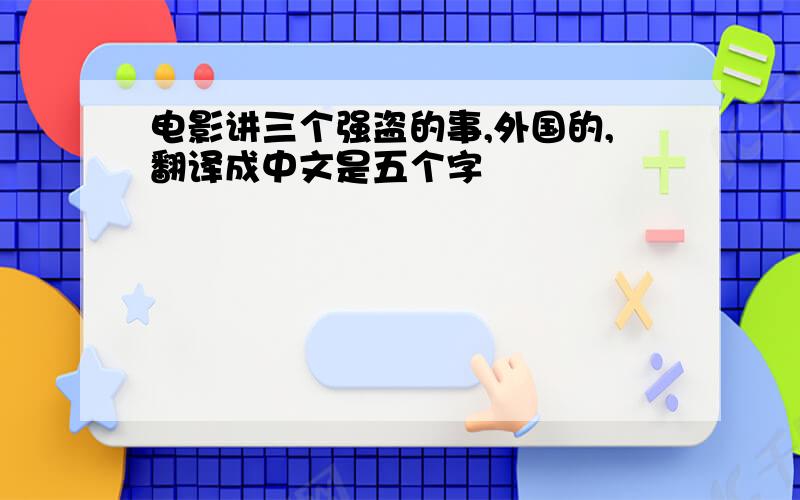 电影讲三个强盗的事,外国的,翻译成中文是五个字